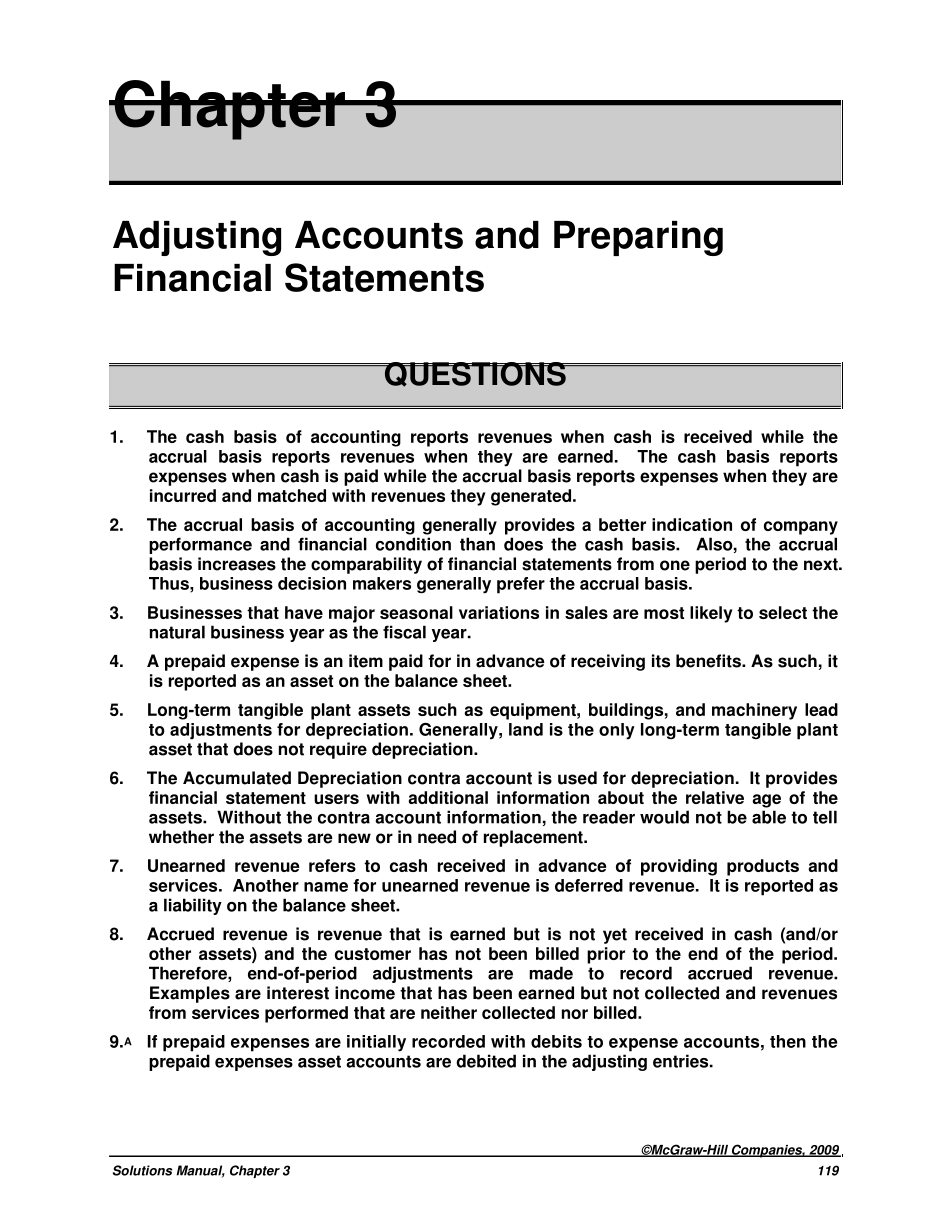 Chapter 3

Adjusting Accounts and Preparing Financial Statements

QUESTIONS

1. The cash basis of accounting reports revenues when cash is received while the accrual basis reports revenues when they are earned. The cash basis reports expenses when cash is paid while the accrual basis reports expenses when they are incurred and matched with revenues they generated.

2. The accrual basis of accounting generally provides a better indication of company performance and financial condition than does the cash basis. Also, the accrual basis increases the comparability of financial statements from one period to the next. Thus, business decision makers generally prefer the accrual basis.

3. Businesses that have major seasonal variations in sales are most likely to select the natural business year as the fiscal year.

4. A prepaid expense is an item paid for in advance of receiving its benefits. As such, it is reported as an asset on the balance sheet.

5. Long-term tangible plant assets such as equipment, buildings, and machinery lead to adjustments for depreciation. Generally, land is the only long-term tangible plant asset that does not require depreciation.

6. The Accumulated Depreciation contra account is used for depreciation. It provides financial statement users with additional information about the relative age of the assets. Without the contra account information, the reader would not be able to tell whether the assets are new or in need of replacement.

7. Unearned revenue refers to cash received in advance of providing products and services. Another name for unearned revenue is deferred revenue. It is reported as a liability on the balance sheet.

8. Accrued revenue is revenue that is earned but is not yet received in cash (and/or other assets) and the customer has not been billed prior to the end of the period. Therefore, end-of-period adjustments are made to record accrued revenue. Examples are interest income that has been earned but not collected and revenues from services performed that are neither collected nor billed.

9.A If prepaid expenses are initially recorded with debits to expense accounts, then the prepaid expenses asset accounts are debited in the adjusting entries.

©McGraw-Hill Companies, 2009
Solutions Manual, Chapter 3 119